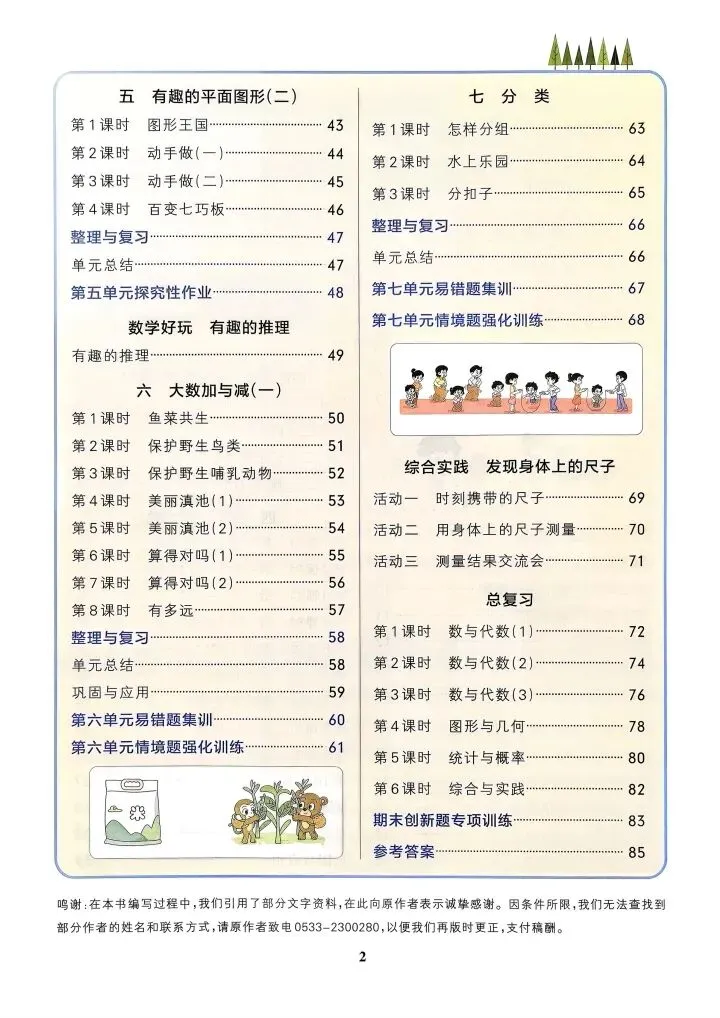 五 有趣的平面图形(二)

第1课时 图形王国 43

第2课时 动手做(一) 44

第3课时 动手做(二) 45

第4课时 百变七巧板 46

整理与复习 47

单元总结 47

第五单元探究性作业 48

数学好玩 有趣的推理

有趣的推理 49

六 大数加与减(一)

第1课时 鱼菜共生 50

第2课时 保护野生鸟类 51

第3课时 保护野生哺乳动物 52

第4课时 美丽滇池(1) 53

第5课时 美丽滇池(2) 54

第6课时 算得对吗(1) 55

第7课时 算得对吗(2) 56

第8课时 有多远 57

整理与复习 58

单元总结 58

巩固与应用 59

第六单元易错题集训 60

第六单元情境题强化训练 61

米

七 分 类

第1课时 怎样分组 63

第2课时 水上乐园 64

第3课时 分扣子 65

整理与复习 66

单元总结 66

第七单元易错题集训 67

第七单元情境题强化训练 68

综合实践 发现身体上的尺子

活动一 时刻携带的尺子 69

活动二 用身体上的尺子测量 70

活动三 测量结果交流会 71

总复习

第1课时 数与代数(1) 72

第2课时 数与代数(2) 74

第3课时 数与代数(3) 76

第4课时 图形与几何 78

第5课时 统计与概率 80

第6课时 综合与实践 82

期末创新题专项训练 83

参考答案 85

鸣谢:在本书编写过程中,我们引用了部分文字资料,在此向原作者表示诚挚感谢。因条件所限,我们无法查找到部分作者的姓名和联系方式,请原作者致电0533-2300280,以便我们再版时更正,支付稿酬。

2